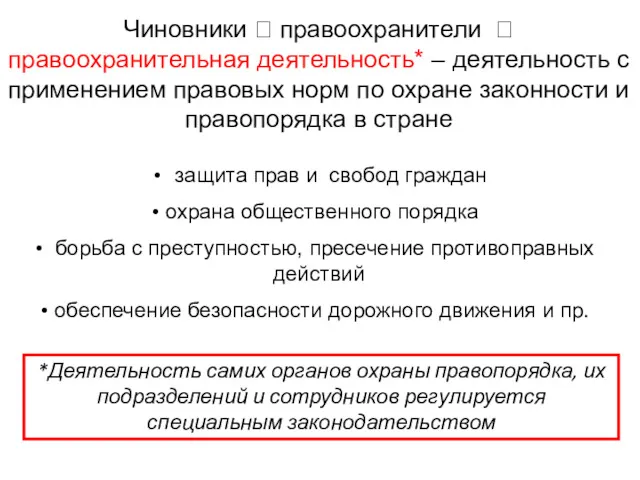 Чиновники  правоохранители  правоохранительная деятельность* – деятельность с применением правовых норм по охране законности и правопорядка в стране

• защита прав и свобод граждан

• охрана общественного порядка

• борьба с преступностью, пресечение противоправных действий

• обеспечение безопасности дорожного движения и пр.

*Деятельность самих органов охраны правопорядка, их подразделений и сотрудников регулируется специальным законодательством